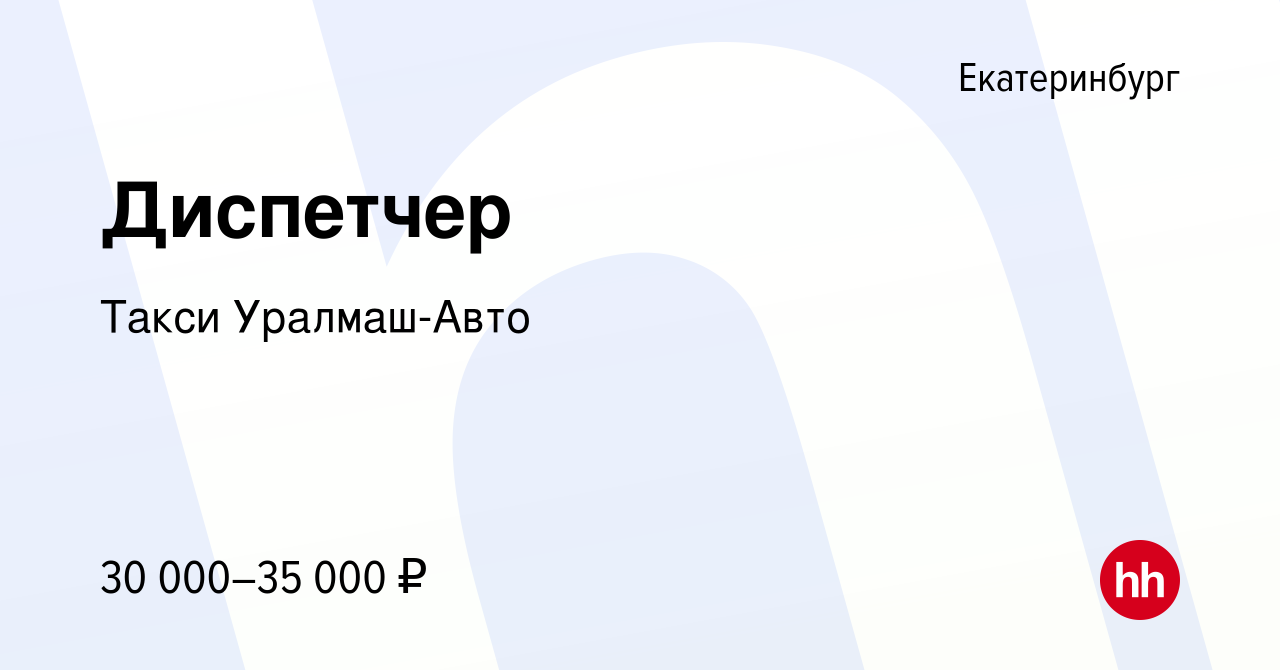 Екатеринбург

Диспетчер

Такси Уралмаш-Авто

30 000–35 000 ₽

hh